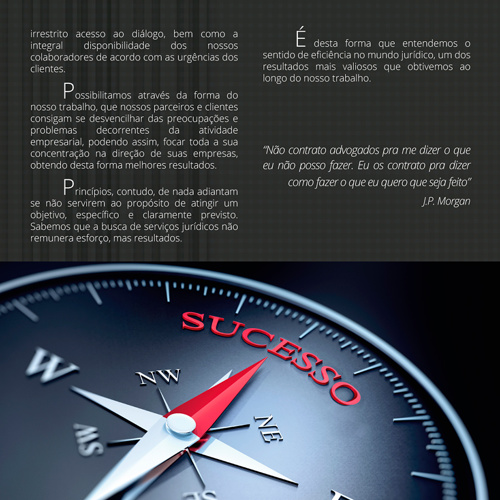 irrestrito acesso ao diálogo, bem como a integral disponibilidade dos nossos colaboradores de acordo com as urgências dos clientes.

Possibilitamos através da forma do nosso trabalho, que nossos parceiros e clientes consigam se desvencilhar das preocupações e problemas decorrentes da atividade empresarial, podendo assim, focar toda a sua concentração na direção de suas empresas, obtendo desta forma melhores resultados.

Princípios, contudo, de nada adiantam se não servirem ao propósito de atingir um objetivo, específico e claramente previsto. Sabemos que a busca de serviços jurídicos não remunera esforço, mas resultados.

É desta forma que entendemos o sentido de eficiência no mundo jurídico, um dos resultados mais valiosos que obtivemos ao longo do nosso trabalho.

"Não contrato advogados pra me dizer o que eu não posso fazer. Eu os contrato pra dizer como fazer o que eu quero que seja feito"

J.P. Morgan

SUCESSO

W

NW

NE

SW

SE